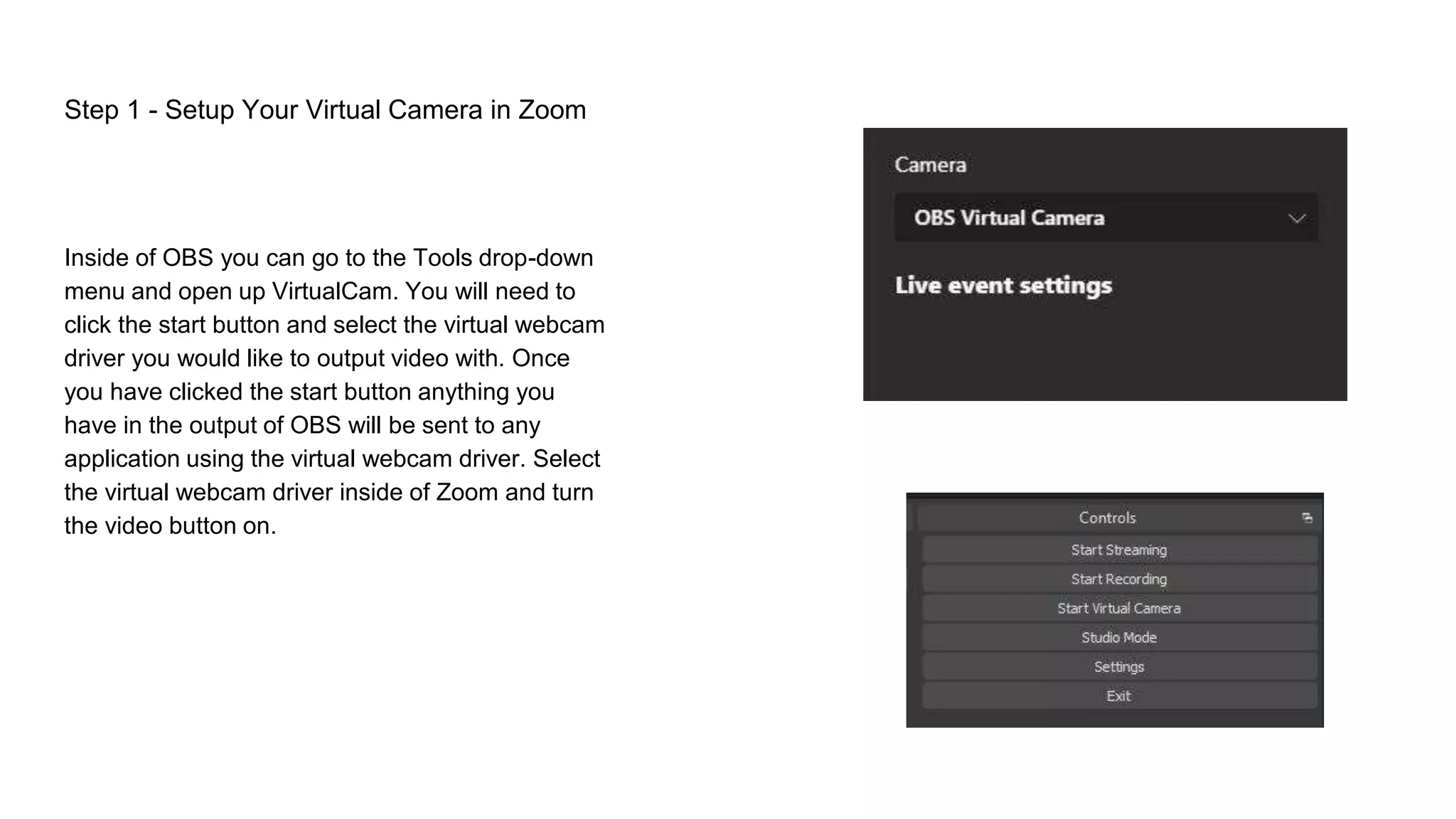 Step 1 - Setup Your Virtual Camera in Zoom

Inside of OBS you can go to the Tools drop-down menu and open up VirtualCam. You will need to click the start button and select the virtual webcam driver you would like to output video with. Once you have clicked the start button anything you have in the output of OBS will be sent to any application using the virtual webcam driver. Select the virtual webcam driver inside of Zoom and turn the video button on.

Camera

OBS Virtual Camera

Live event settings

Controls

Start Streaming

Start Recording

Start Virtual Camera

Studio Mode

Settings

Exit